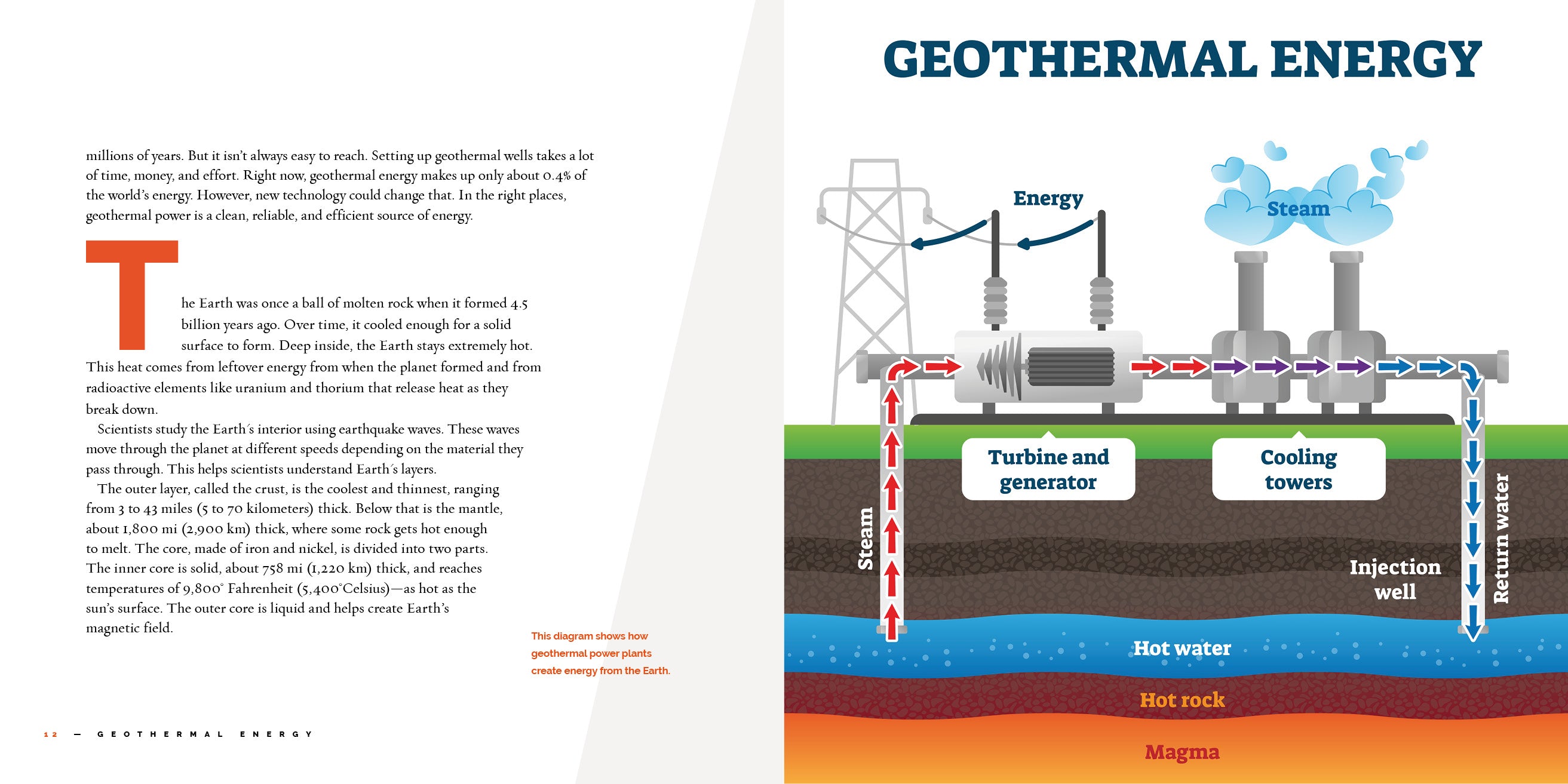 millions of years. But it isn't always easy to reach. Setting up geothermal wells takes a lot of time, money, and effort. Right now, geothermal energy makes up only about 0.4% of the world's energy. However, new technology could change that. In the right places, geothermal power is a clean, reliable, and efficient source of energy.

The Earth was once a ball of molten rock when it formed 4.5 billion years ago. Over time, it cooled enough for a solid surface to form. Deep inside, the Earth stays extremely hot. This heat comes from leftover energy from when the planet formed and from radioactive elements like uranium and thorium that release heat as they break down.

Scientists study the Earth's interior using earthquake waves. These waves move through the planet at different speeds depending on the material they pass through. This helps scientists understand Earth's layers.

The outer layer, called the crust, is the coolest and thinnest, ranging from 3 to 43 miles (5 to 70 kilometers) thick. Below that is the mantle, about 1,800 mi (2,900 km) thick, where some rock gets hot enough to melt. The core, made of iron and nickel, is divided into two parts. The inner core is solid, about 758 mi (1,220 km) thick, and reaches temperatures of 9,800° Fahrenheit (5,400°Celsius)—as hot as the sun's surface. The outer core is liquid and helps create Earth's magnetic field.

This diagram shows how geothermal power plants create energy from the Earth.

12 — GEOTHERMAL ENERGY

GEOTHERMAL ENERGY

Energy

Steam

Turbine and generator

Cooling towers

Steam

Injection well

Return water

Hot water

Hot rock

Magma